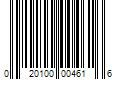 0 20100 00461 6